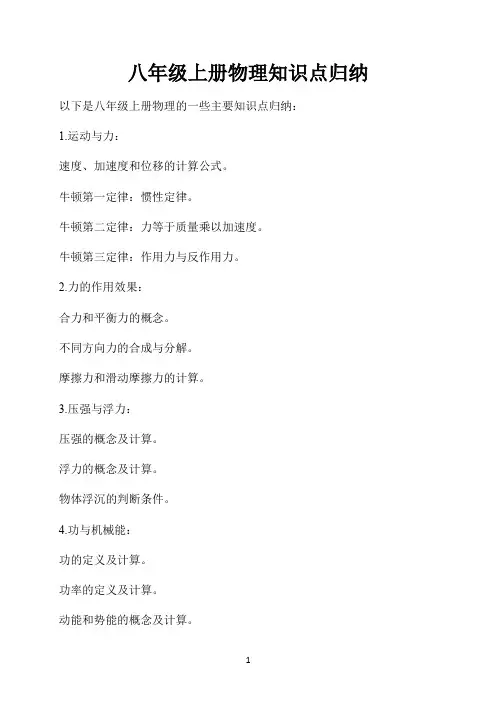 八年级上册物理知识点归纳

以下是八年级上册物理的一些主要知识点归纳：

1.运动与力：

速度、加速度和位移的计算公式。

牛顿第一定律：惯性定律。

牛顿第二定律：力等于质量乘以加速度。

牛顿第三定律：作用力与反作用力。

2.力的作用效果：

合力和平衡力的概念。

不同方向力的合成与分解。

摩擦力和滑动摩擦力的计算。

3.压强与浮力：

压强的概念及计算。

浮力的概念及计算。

物体浮沉的判断条件。

4.功与机械能：

功的定义及计算。

功率的定义及计算。

动能和势能的概念及计算。

1